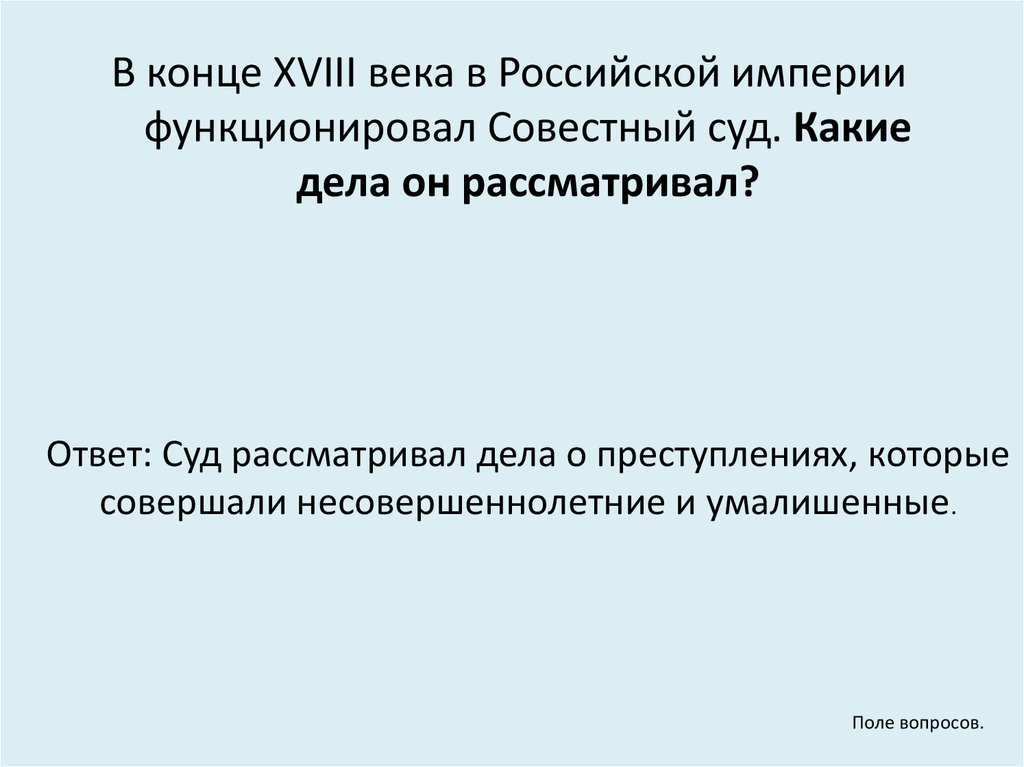 В конце XVIII века в Российской империи функционировал Совестный суд. Какие дела он рассматривал?

Ответ: Суд рассматривал дела о преступлениях, которые совершали несовершеннолетние и умалишенные.

Поле вопросов.